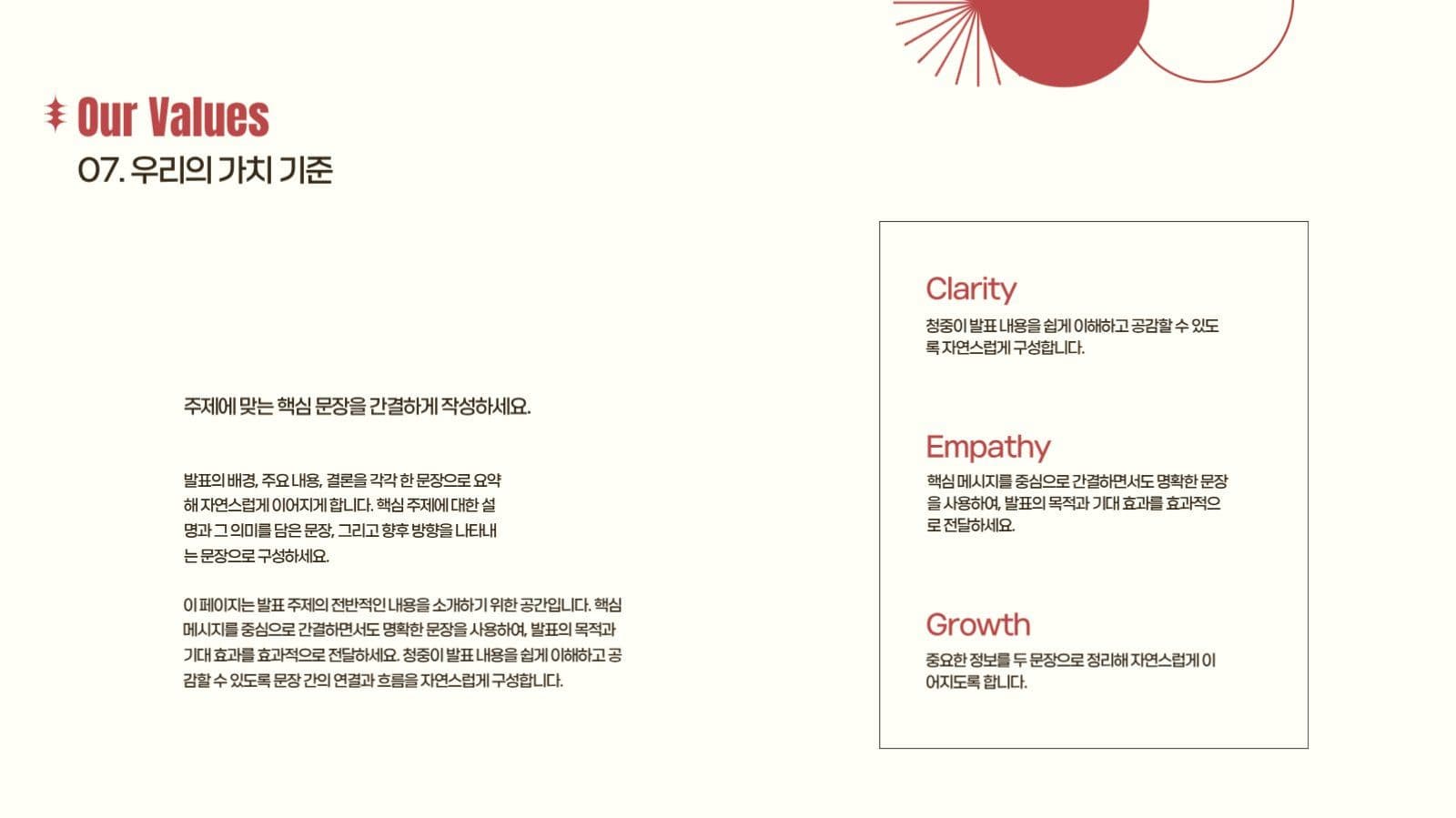 Our Values
07. 우리의 가치 기준

주제에 맞는 핵심 문장을 간결하게 작성하세요.

발표의 배경, 주요 내용, 결론을 각각 한 문장으로 요약해 자연스럽게 이어지게 합니다. 핵심 주제에 대한 설명과 그 의미를 담은 문장, 그리고 향후 방향을 나타내는 문장으로 구성하세요.

이 페이지는 발표 주제의 전반적인 내용을 소개하기 위한 공간입니다. 핵심 메시지를 중심으로 간결하면서도 명확한 문장을 사용하여, 발표의 목적과 기대 효과를 효과적으로 전달하세요. 청중이 발표 내용을 쉽게 이해하고 공감할 수 있도록 문장 간의 연결과 흐름을 자연스럽게 구성합니다.

Clarity
청중이 발표 내용을 쉽게 이해하고 공감할 수 있도록 자연스럽게 구성합니다.

Empathy
핵심 메시지를 중심으로 간결하면서도 명확한 문장을 사용하여, 발표의 목적과 기대 효과를 효과적으로 전달하세요.

Growth
중요한 정보를 두 문장으로 정리해 자연스럽게 이어지도록 합니다.